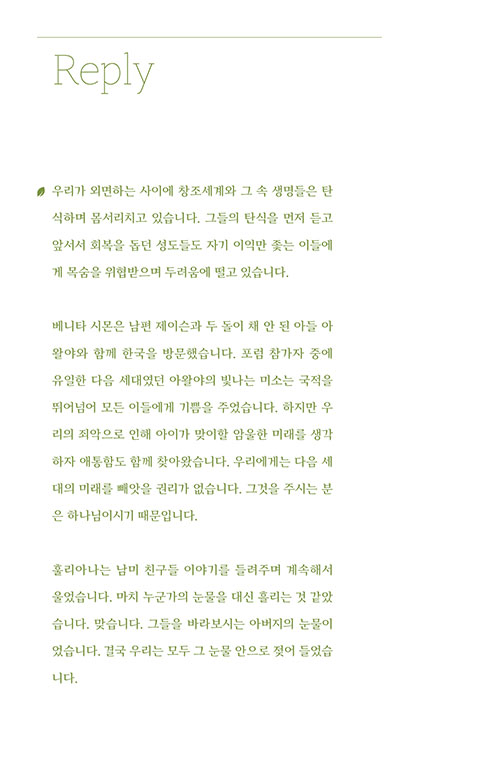 Reply

우리가 외면하는 사이에 창조세계와 그 속 생명들은 탄식하며 몸서리치고 있습니다. 그들의 탄식을 먼저 듣고 앞서서 회복을 돕던 성도들도 자기 이익만 좇는 이들에게 목숨을 위협받으며 두려움에 떨고 있습니다.

베니타 시몬은 남편 제이슨과 두 돌이 채 안 된 아들 아왈야와 함께 한국을 방문했습니다. 포럼 참가자 중에 유일한 다음 세대였던 아왈야의 빛나는 미소는 국적을 뛰어넘어 모든 이들에게 기쁨을 주었습니다. 하지만 우리의 죄악으로 인해 아이가 맞이할 암울한 미래를 생각하자 애통함도 함께 찾아왔습니다. 우리에게는 다음 세대의 미래를 빼앗을 권리가 없습니다. 그것을 주시는 분은 하나님이시기 때문입니다.

훌리아나는 남미 친구들 이야기를 들려주며 계속해서 울었습니다. 마치 누군가의 눈물을 대신 흘리는 것 같았습니다. 맞습니다. 그들을 바라보시는 아버지의 눈물이었습니다. 결국 우리는 모두 그 눈물 안으로 젖어 들었습니다.